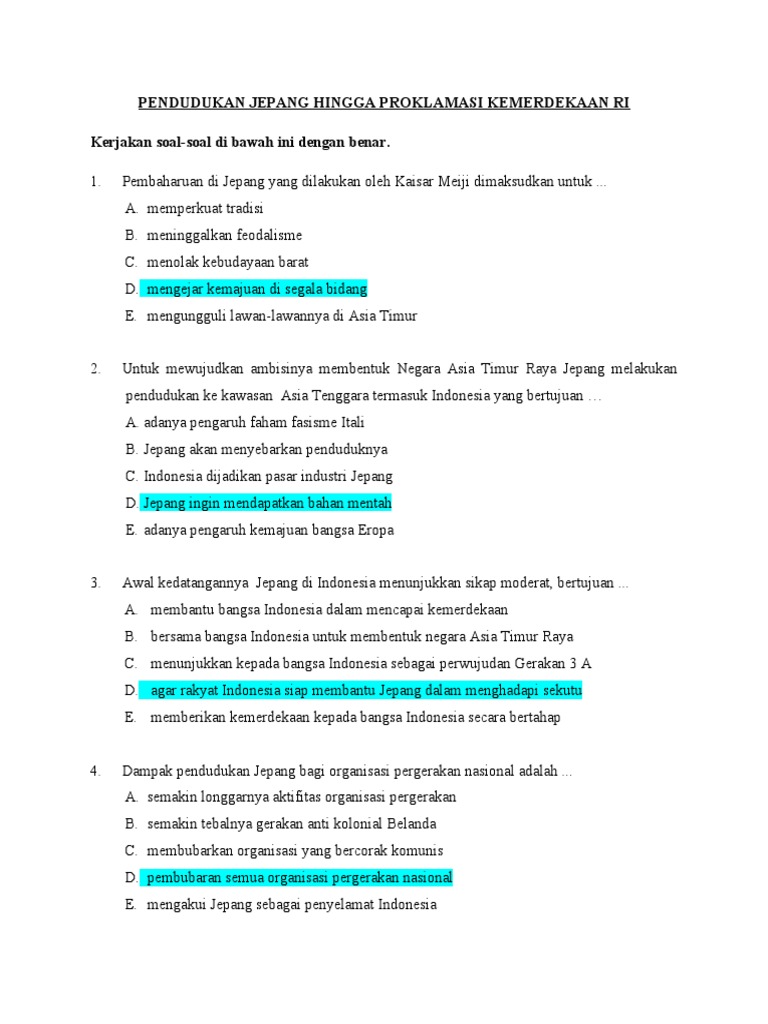 PENDUDUKAN JEPANG HINGGA PROKLAMASI KEMERDEKAAN RI

Kerjakan soal-soal di bawah ini dengan benar.

1. Pembaharuan di Jepang yang dilakukan oleh Kaisar Meiji dimaksudkan untuk ...
A. memperkuat tradisi
B. meninggalkan feodalisme
C. menolak kebudayaan barat
D. mengejar kemajuan di segala bidang
E. mengungguli lawan-lawannya di Asia Timur

2. Untuk mewujudkan ambisinya membentuk Negara Asia Timur Raya Jepang melakukan pendudukan ke kawasan Asia Tenggara termasuk Indonesia yang bertujuan …
A. adanya pengaruh faham fasisme Itali
B. Jepang akan menyebarkan penduduknya
C. Indonesia dijadikan pasar industri Jepang
D. Jepang ingin mendapatkan bahan mentah
E. adanya pengaruh kemajuan bangsa Eropa

3. Awal kedatangannya Jepang di Indonesia menunjukkan sikap moderat, bertujuan ...
A. membantu bangsa Indonesia dalam mencapai kemerdekaan
B. bersama bangsa Indonesia untuk membentuk negara Asia Timur Raya
C. menunjukkan kepada bangsa Indonesia sebagai perwujudan Gerakan 3 A
D. agar rakyat Indonesia siap membantu Jepang dalam menghadapi sekutu
E. memberikan kemerdekaan kepada bangsa Indonesia secara bertahap

4. Dampak pendudukan Jepang bagi organisasi pergerakan nasional adalah ...
A. semakin longgarnya aktifitas organisasi pergerakan
B. semakin tebalnya gerakan anti kolonial Belanda
C. membubarkan organisasi yang bercorak komunis
D. pembubaran semua organisasi pergerakan nasional
E. mengakui Jepang sebagai penyelamat Indonesia